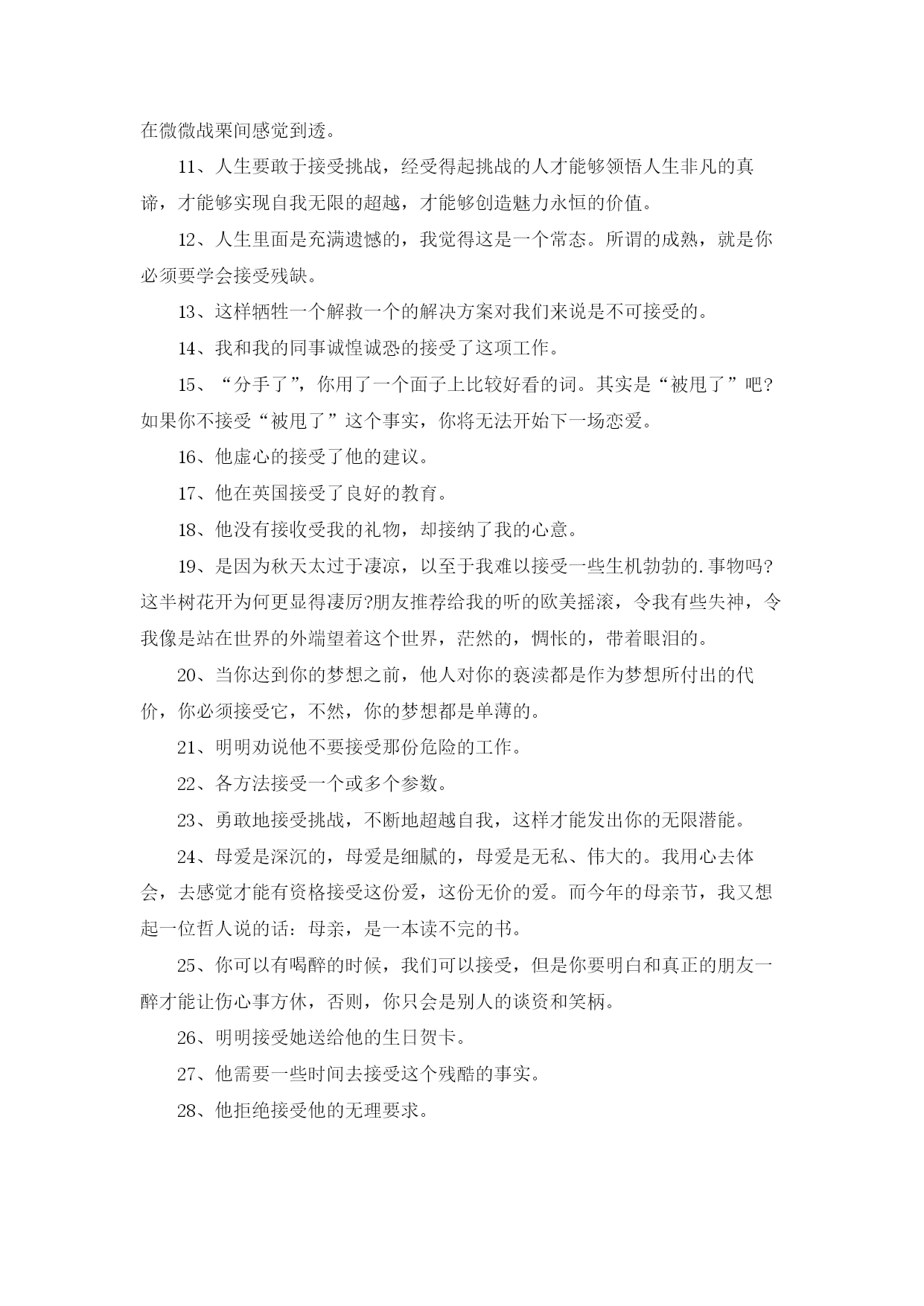 在微微战栗间感觉到透。

11、人生要敢于接受挑战，经受得起挑战的人才能够领悟人生非凡的真谛，才能够实现自我无限的超越，才能够创造魅力永恒的价值。

12、人生里面是充满遗憾的，我觉得这是一个常态。所谓的成熟，就是你必须要学会接受残缺。

13、这样牺牲一个解救一个的解决方案对我们来说是不可接受的。

14、我和我的同事诚惶诚恐的接受了这项工作。

15、“分手了”，你用了一个面子上比较好看的词。其实是“被甩了”吧?如果你不接受“被甩了”这个事实，你将无法开始下一场恋爱。

16、他虚心的接受了他的建议。

17、他在英国接受了良好的教育。

18、他没有接收受我的礼物，却接纳了我的心意。

19、是因为秋天太过于凄凉，以至于我难以接受一些生机勃勃的.事物吗?这半树花开为何更显得凄厉?朋友推荐给我的听的欧美摇滚，令我有些失神，令我像是站在世界的外端望着这个世界，茫然的，惆怅的，带着眼泪的。

20、当你达到你的梦想之前，他人对你的亵渎都是作为梦想所付出的代价，你必须接受它，不然，你的梦想都是单薄的。

21、明明劝说他不要接受那份危险的工作。

22、各方法接受一个或多个参数。

23、勇敢地接受挑战，不断地超越自我，这样才能发出你的无限潜能。

24、母爱是深沉的，母爱是细腻的，母爱是无私、伟大的。我用心去体会，去感觉才能有资格接受这份爱，这份无价的爱。而今年的母亲节，我又想起一位哲人说的话：母亲，是一本读不完的书。

25、你可以有喝醉的时候，我们可以接受，但是你要明白和真正的朋友一醉才能让伤心事方休，否则，你只会是别人的谈资和笑柄。

26、明明接受她送给他的生日贺卡。

27、他需要一些时间去接受这个残酷的事实。

28、他拒绝接受他的无理要求。